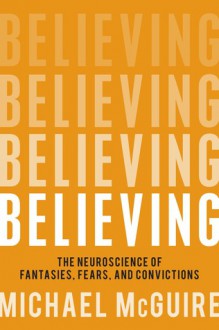 BELIEVING
BELIEVING
BELIEVING
BELIEVING

THE NEUROSCIENCE OF FANTASIES, FEARS, AND CONVICTIONS

MICHAEL McGUIRE